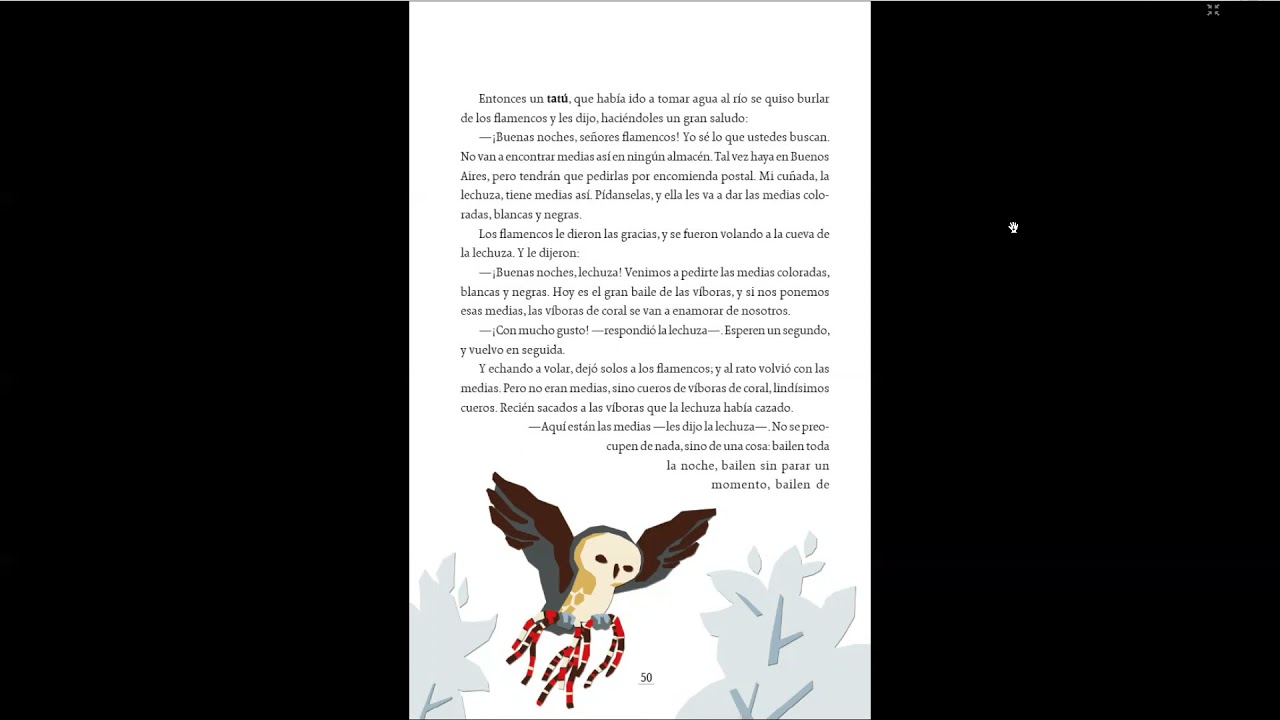 Entonces un tatú, que había ido a tomar agua al río se quiso burlar de los flamencos y les dijo, haciéndoles un gran saludo:

—¡Buenas noches, señores flamencos! Yo sé lo que ustedes buscan. No van a encontrar medias así en ningún almacén. Tal vez haya en Buenos Aires, pero tendrán que pedirlas por encomienda postal. Mi cuñada, la lechuza, tiene medias así. Pídanselas, y ella les va a dar las medias coloradas, blancas y negras.

Los flamencos le dieron las gracias, y se fueron volando a la cueva de la lechuza. Y le dijeron:

—¡Buenas noches, lechuza! Venimos a pedirte las medias coloradas, blancas y negras. Hoy es el gran baile de las víboras, y si nos ponemos esas medias, las víboras de coral se van a enamorar de nosotros.

—¡Con mucho gusto! —respondió la lechuza—. Esperen un segundo, y vuelvo en seguida.

Y echando a volar, dejó solos a los flamencos; y al rato volvió con las medias. Pero no eran medias, sino cueros de víboras de coral, lindísimos cueros. Recién sacados a las víboras que la lechuza había cazado.

—Aquí están las medias —les dijo la lechuza—. No se preocupen de nada, sino de una cosa: bailen toda la noche, bailen sin parar un momento, bailen de

50